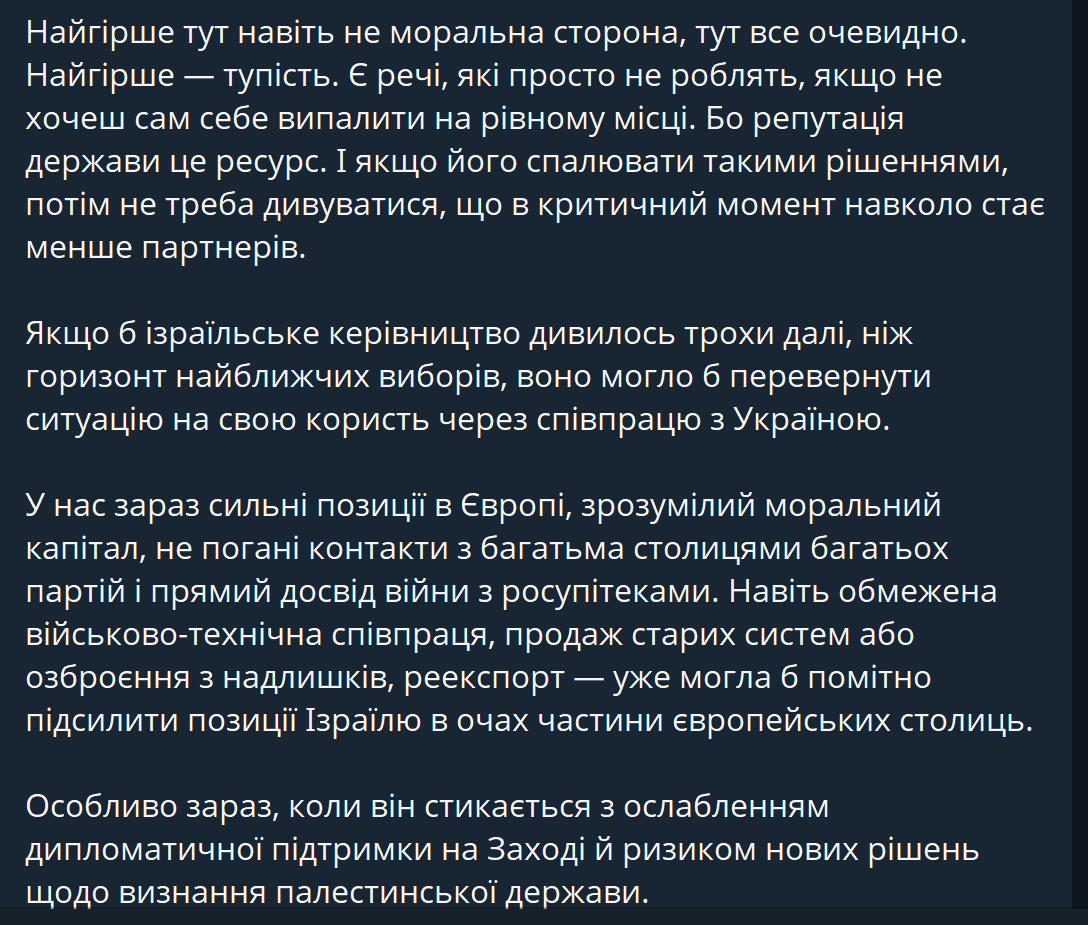 Найгірше тут навіть не моральна сторона, тут все очевидно. Найгірше — тупість. Є речі, які просто не роблять, якщо не хочеш сам себе випалити на рівному місці. Бо репутація держави це ресурс. І якщо його спалювати такими рішеннями, потім не треба дивуватися, що в критичний момент навколо стає менше партнерів.

Якщо б ізраїльське керівництво дивилось трохи далі, ніж горизонт найближчих виборів, воно могло б перевернути ситуацію на свою користь через співпрацю з Україною.

У нас зараз сильні позиції в Європі, зрозумілий моральний капітал, не погані контакти з багатьма столицями багатьох партій і прямий досвід війни з росупітеками. Навіть обмежена військово-технічна співпраця, продаж старих систем або озброєння з надлишків, реекспорт — уже могла б помітно підсилити позиції Ізраїлю в очах частини європейських столиць.

Особливо зараз, коли він стикається з ослабленням дипломатичної підтримки на Заході й ризиком нових рішень щодо визнання палестинської держави.